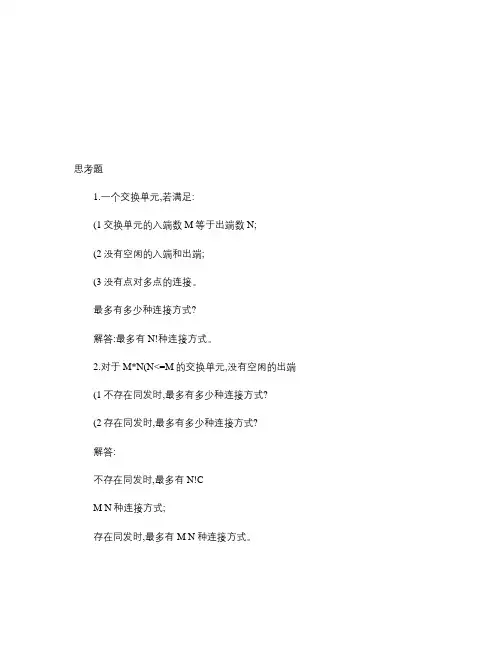 思考题

1.一个交换单元,若满足:

(1 交换单元的入端数 M 等于出端数 N;

(2 没有空闲的入端和出端;

(3 没有点对多点的连接。

最多有多少种连接方式?

解答:最多有 N!种连接方式。

2.对于 M*N(N<=M 的交换单元,没有空闲的出端

(1 不存在同发时,最多有多少种连接方式?

(2 存在同发时,最多有多少种连接方式?

解答:

不存在同发时,最多有 N!C

M N 种连接方式;

存在同发时,最多有 M N 种连接方式。